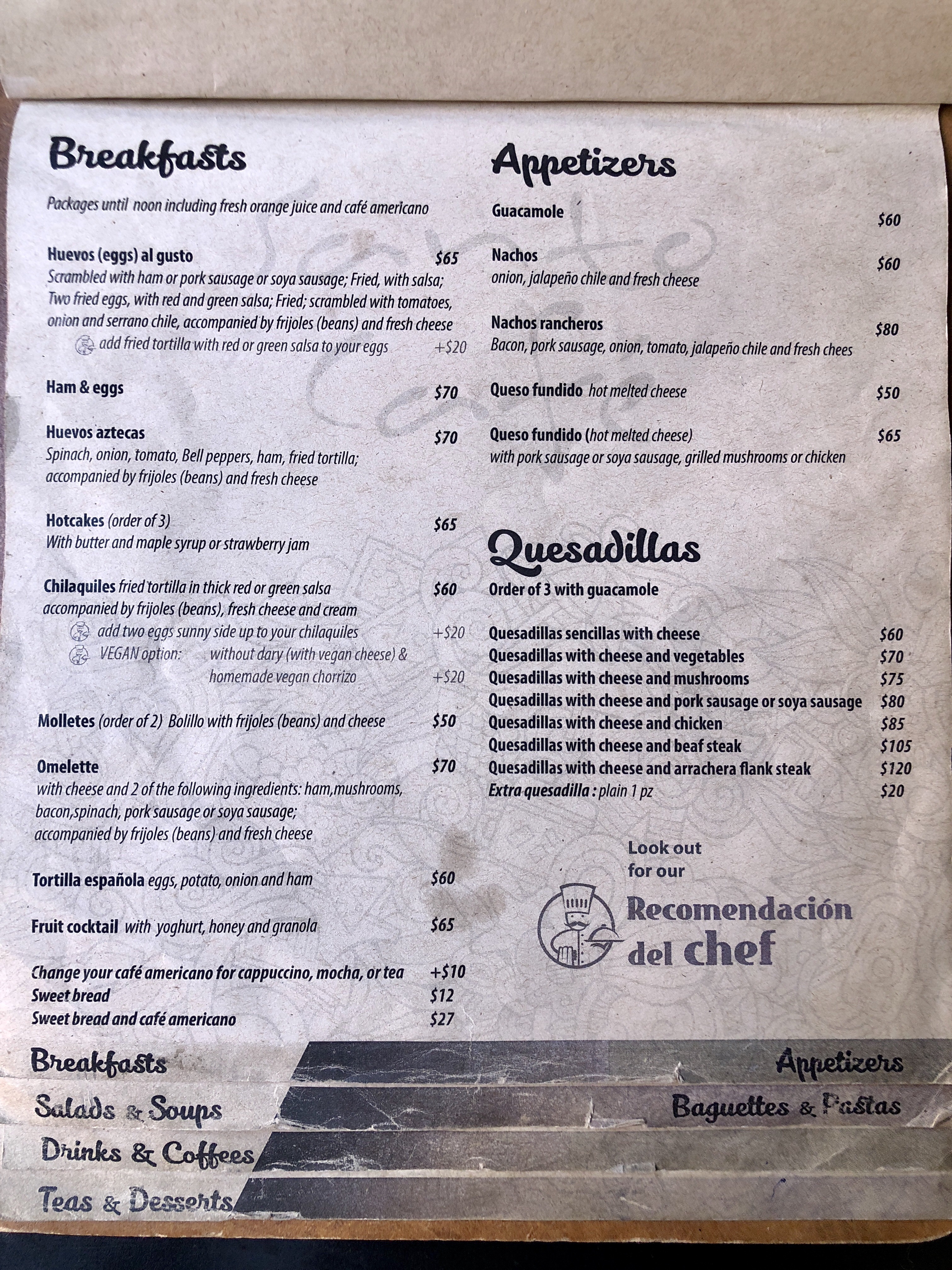 Breakfasts

Packages until noon including fresh orange juice and café americano

Huevos (eggs) al gusto $65
Scrambled with ham or pork sausage or soya sausage; Fried, with salsa; Two fried eggs, with red and green salsa; Fried; scrambled with tomatoes, onion and serrano chile, accompanied by frijoles (beans) and fresh cheese
add fried tortilla with red or green salsa to your eggs +$20

Ham & eggs $70

Huevos aztecas $70
Spinach, onion, tomato, Bell peppers, ham, fried tortilla; accompanied by frijoles (beans) and fresh cheese

Hotcakes (order of 3) $65
With butter and maple syrup or strawberry jam

Chilaquiles fried tortilla in thick red or green salsa $60
accompanied by frijoles (beans), fresh cheese and cream
add two eggs sunny side up to your chilaquiles +$20
VEGAN option: without dary (with vegan cheese) & homemade vegan chorrizo +$20

Molletes (order of 2) Bolillo with frijoles (beans) and cheese $50

Omelette $70
with cheese and 2 of the following ingredients: ham,mushrooms, bacon,spinach, pork sausage or soya sausage; accompanied by frijoles (beans) and fresh cheese

Tortilla española eggs, potato, onion and ham $60

Fruit cocktail with yoghurt, honey and granola $65

Change your café americano for cappuccino, mocha, or tea +$10
Sweet bread $12
Sweet bread and café americano $27

Appetizers

Guacamole $60

Nachos $60
onion, jalapeño chile and fresh cheese

Nachos rancheros $80
Bacon, pork sausage, onion, tomato, jalapeño chile and fresh chees

Queso fundido hot melted cheese $50

Queso fundido (hot melted cheese) $65
with pork sausage or soya sausage, grilled mushrooms or chicken

Quesadillas

Order of 3 with guacamole

Quesadillas sencillas with cheese $60
Quesadillas with cheese and vegetables $70
Quesadillas with cheese and mushrooms $75
Quesadillas with cheese and pork sausage or soya sausage $80
Quesadillas with cheese and chicken $85
Quesadillas with cheese and beaf steak $105
Quesadillas with cheese and arrachera flank steak $120
Extra quesadilla : plain 1 pz $20

Look out for our Recomendación del chef

Breakfasts
Appetizers
Salads & Soups
Baguettes & Pastas
Drinks & Coffees
Teas & Desserts